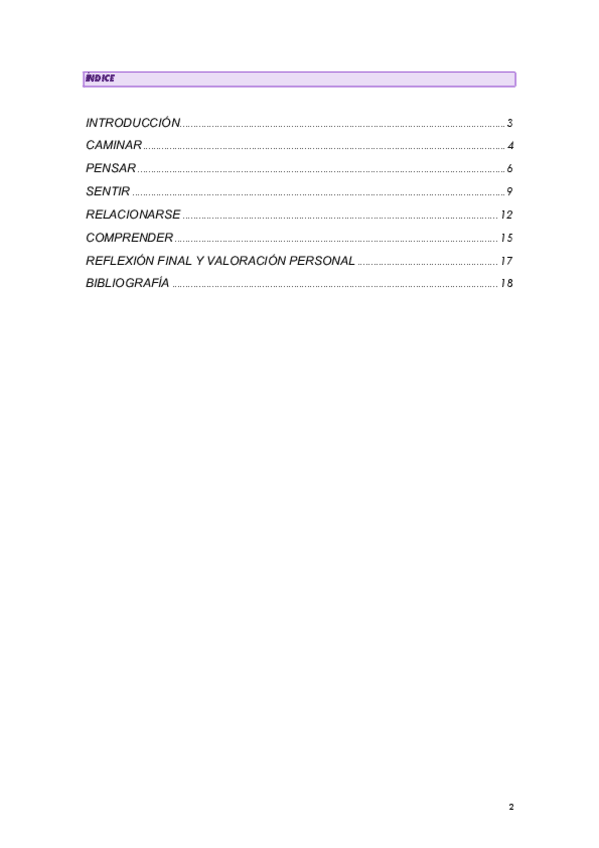 ÍNDICE

INTRODUCCIÓN 3
CAMINAR 4
PENSAR 6
SENTIR 9
RELACIONARSE 12
COMPRENDER 15
REFLEXIÓN FINAL Y VALORACIÓN PERSONAL 17
BIBLIOGRAFÍA 18

2